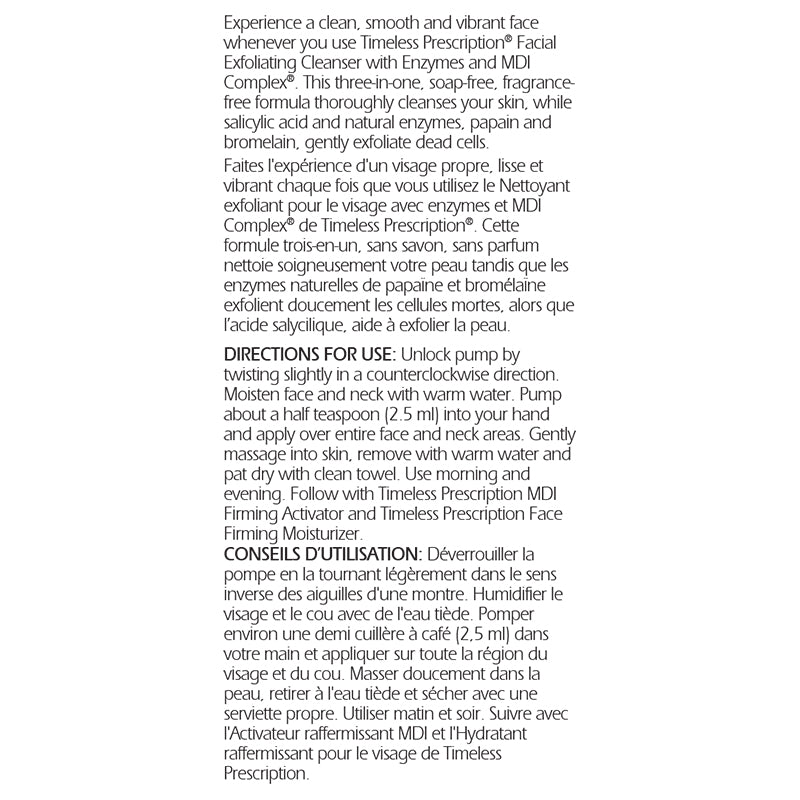 Experience a clean, smooth and vibrant face whenever you use Timeless Prescription® Facial Exfoliating Cleanser with Enzymes and MDI Complex®. This three-in-one, soap-free, fragrance-free formula thoroughly cleanses your skin, while salicylic acid and natural enzymes, papain and bromelain, gently exfoliate dead cells.
Faites l'expérience d'un visage propre, lisse et vibrant chaque fois que vous utilisez le Nettoyant exfoliant pour le visage avec enzymes et MDI Complex® de Timeless Prescription®. Cette formule trois-en-un, sans savon, sans parfum nettoie soigneusement votre peau tandis que les enzymes naturelles de papaïne et bromélaïne exfolient doucement les cellules mortes, alors que l'acide salycilique, aide à exfolier la peau.

DIRECTIONS FOR USE: Unlock pump by twisting slightly in a counterclockwise direction. Moisten face and neck with warm water. Pump about a half teaspoon (2.5 ml) into your hand and apply over entire face and neck areas. Gently massage into skin, remove with warm water and pat dry with clean towel. Use morning and evening. Follow with Timeless Prescription MDI Firming Activator and Timeless Prescription Face Firming Moisturizer.
CONSEILS D'UTILISATION: Déverrouiller la pompe en la tournant légèrement dans le sens inverse des aiguilles d'une montre. Humidifier le visage et le cou avec de l'eau tiède. Pomper environ une demi cuillère à café (2,5 ml) dans votre main et appliquer sur toute la région du visage et du cou. Masser doucement dans la peau, retirer à l'eau tiède et sécher avec une serviette propre. Utiliser matin et soir. Suivre avec l'Activateur raffermissant MDI et l'Hydratant raffermissant pour le visage de Timeless Prescription.